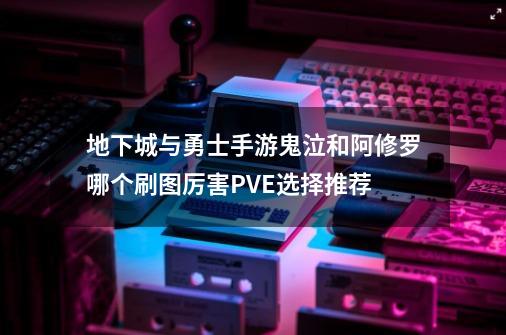 地下城与勇士手游鬼泣和阿修罗哪个刷图厉害PVE选择推荐